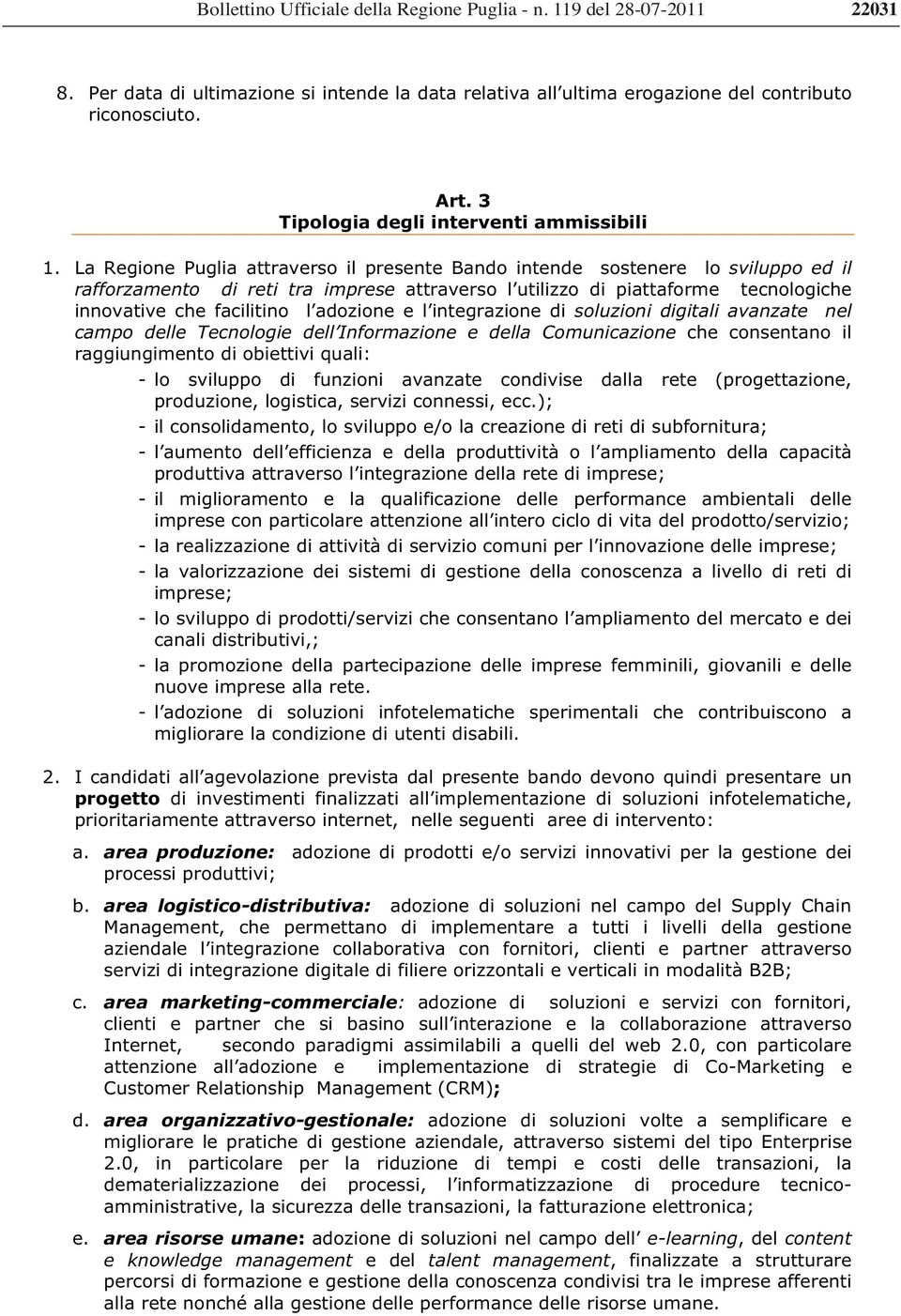 Bollettino Ufficiale della Regione Puglia - n. 119 del 28-07-2011 22031

8. Per data di ultimazione si intende la data relativa all ultima erogazione del contributo riconosciuto.

Art. 3
Tipologia degli interventi ammissibili

1. La Regione Puglia attraverso il presente Bando intende sostenere lo sviluppo ed il rafforzamento di reti tra imprese attraverso l utilizzo di piattaforme tecnologiche innovative che facilitino l adozione e l integrazione di soluzioni digitali avanzate nel campo delle Tecnologie dell Informazione e della Comunicazione che consentano il raggiungimento di obiettivi quali:
- lo sviluppo di funzioni avanzate condivise dalla rete (progettazione, produzione, logistica, servizi connessi, ecc.);
- il consolidamento, lo sviluppo e/o la creazione di reti di subfornitura;
- l aumento dell efficienza e della produttività o l ampliamento della capacità produttiva attraverso l integrazione della rete di imprese;
- il miglioramento e la qualificazione delle performance ambientali delle imprese con particolare attenzione all intero ciclo di vita del prodotto/servizio;
- la realizzazione di attività di servizio comuni per l innovazione delle imprese;
- la valorizzazione dei sistemi di gestione della conoscenza a livello di reti di imprese;
- lo sviluppo di prodotti/servizi che consentano l ampliamento del mercato e dei canali distributivi,;
- la promozione della partecipazione delle imprese femminili, giovanili e delle nuove imprese alla rete.
- l adozione di soluzioni infotelematiche sperimentali che contribuiscono a migliorare la condizione di utenti disabili.

2. I candidati all agevolazione prevista dal presente bando devono quindi presentare un progetto di investimenti finalizzati all implementazione di soluzioni infotelematiche, prioritariamente attraverso internet, nelle seguenti aree di intervento:

a. area produzione: adozione di prodotti e/o servizi innovativi per la gestione dei processi produttivi;

b. area logistico-distributiva: adozione di soluzioni nel campo del Supply Chain Management, che permettano di implementare a tutti i livelli della gestione aziendale l integrazione collaborativa con fornitori, clienti e partner attraverso servizi di integrazione digitale di filiere orizzontali e verticali in modalità B2B;

c. area marketing-commerciale: adozione di soluzioni e servizi con fornitori, clienti e partner che si basino sull interazione e la collaborazione attraverso Internet, secondo paradigmi assimilabili a quelli del web 2.0, con particolare attenzione all adozione e implementazione di strategie di Co-Marketing e Customer Relationship Management (CRM);

d. area organizzativo-gestionale: adozione di soluzioni volte a semplificare e migliorare le pratiche di gestione aziendale, attraverso sistemi del tipo Enterprise 2.0, in particolare per la riduzione di tempi e costi delle transazioni, la dematerializzazione dei processi, l informatizzazione di procedure tecnico-amministrative, la sicurezza delle transazioni, la fatturazione elettronica;

e. area risorse umane: adozione di soluzioni nel campo dell e-learning, del content e knowledge management e del talent management, finalizzate a strutturare percorsi di formazione e gestione della conoscenza condivisi tra le imprese afferenti alla rete nonché alla gestione delle performance delle risorse umane.